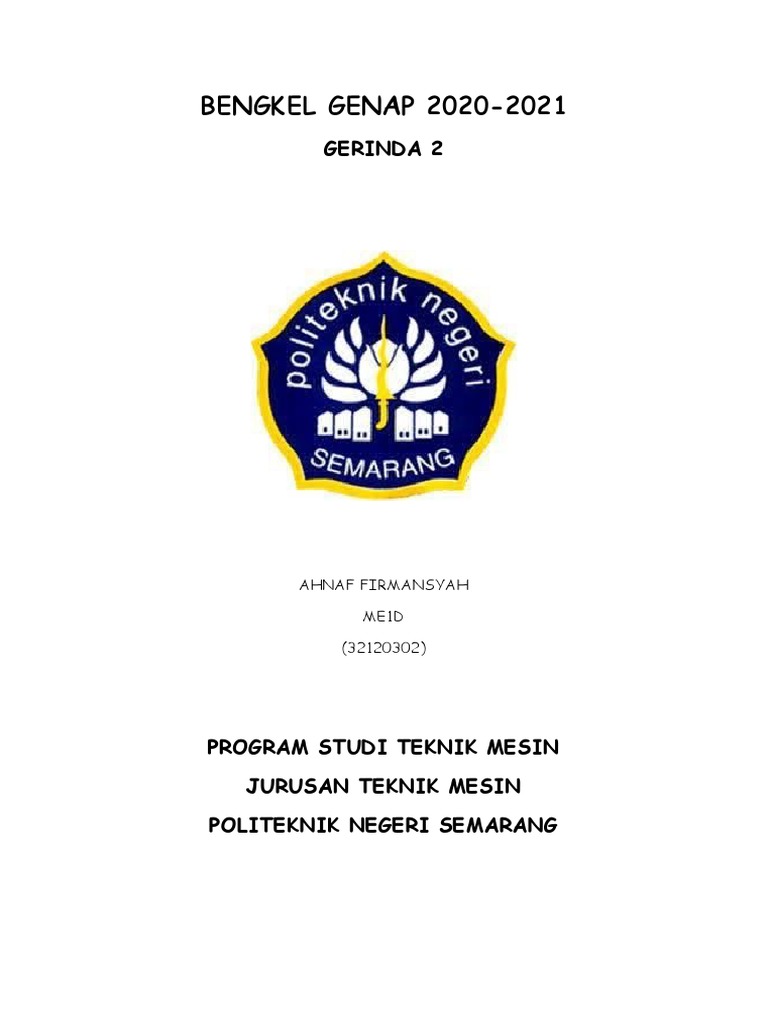 BENGKEL GENAP 2020-2021

GERINDA 2

politeknik negeri

SEMARANG

AHNAF FIRMANSYAH

ME1D

(32120302)

PROGRAM STUDI TEKNIK MESIN

JURUSAN TEKNIK MESIN

POLITEKNIK NEGERI SEMARANG